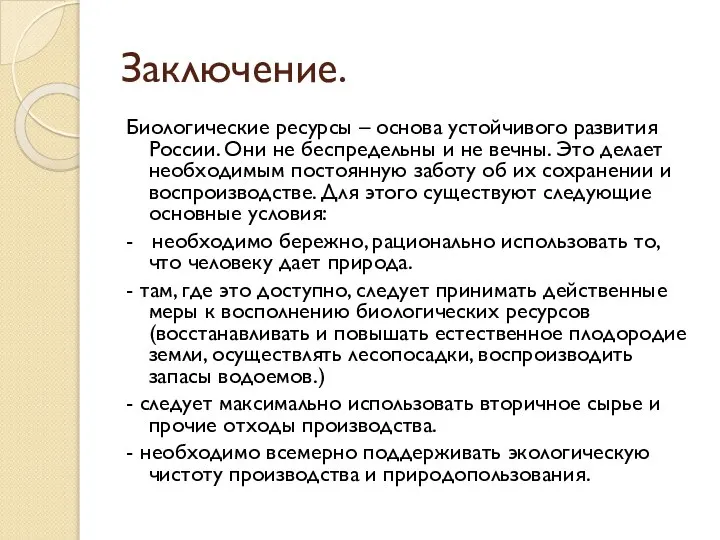 Заключение.

Биологические ресурсы – основа устойчивого развития России. Они не беспредельны и не вечны. Это делает необходимым постоянную заботу об их сохранении и воспроизводстве. Для этого существуют следующие основные условия:

- необходимо бережно, рационально использовать то, что человеку дает природа.

- там, где это доступно, следует принимать действенные меры к восполнению биологических ресурсов (восстанавливать и повышать естественное плодородие земли, осуществлять лесопосадки, воспроизводить запасы водоемов.)

- следует максимально использовать вторичное сырье и прочие отходы производства.

- необходимо всемерно поддерживать экологическую чистоту производства и природопользования.